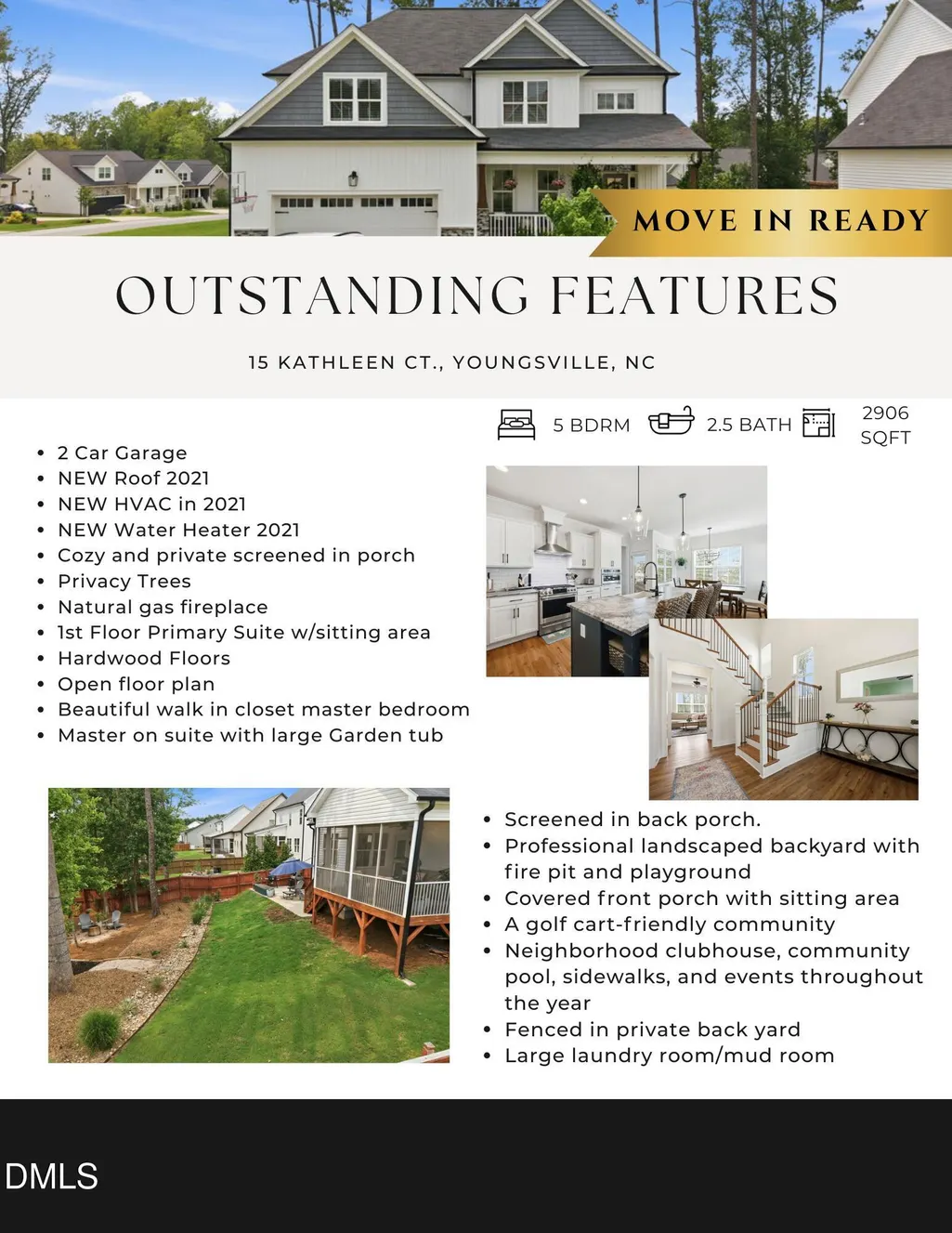 MOVE IN READY

OUTSTANDING FEATURES

15 KATHLEEN CT., YOUNGSVILLE, NC

5 BDRM 2.5 BATH 2906 SQFT

• 2 Car Garage
• NEW Roof 2021
• NEW HVAC in 2021
• NEW Water Heater 2021
• Cozy and private screened in porch
• Privacy Trees
• Natural gas fireplace
• 1st Floor Primary Suite w/sitting area
• Hardwood Floors
• Open floor plan
• Beautiful walk in closet master bedroom
• Master on suite with large Garden tub

• Screened in back porch.
• Professional landscaped backyard with fire pit and playground
• Covered front porch with sitting area
• A golf cart-friendly community
• Neighborhood clubhouse, community pool, sidewalks, and events throughout the year
• Fenced in private back yard
• Large laundry room/mud room

DMLS